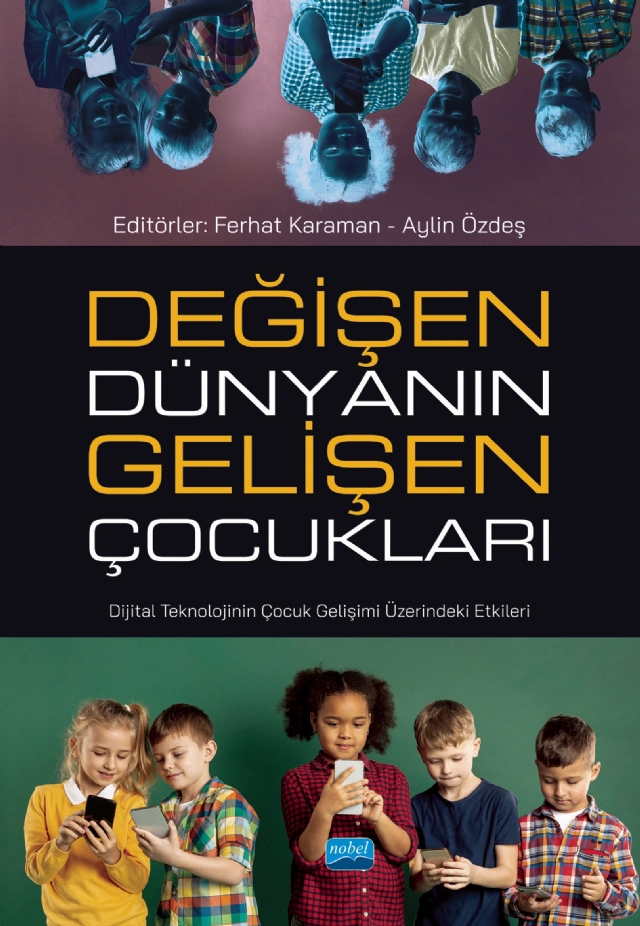 Editörler: Ferhat Karaman - Aylin Özdeş

DEĞİŞEN DÜNYANIN GELİŞEN ÇOCUKLARI

Dijital Teknolojinin Çocuk Gelişimi Üzerindeki Etkileri

nobel